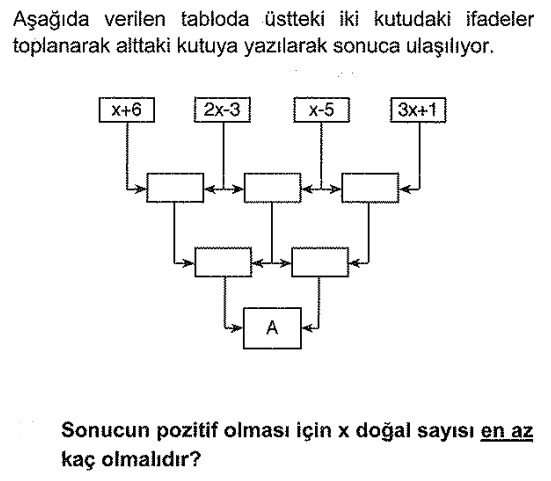 Aşağıda verilen tabloda üstteki iki kutudaki ifadeler toplanarak alttaki kutuya yazılarak sonuca ulaşılıyor.

$x+6$

$2x-3$

$x-5$

$3x+1$

A

Sonucun pozitif olması için x doğal sayısı en az kaç olmalıdır?